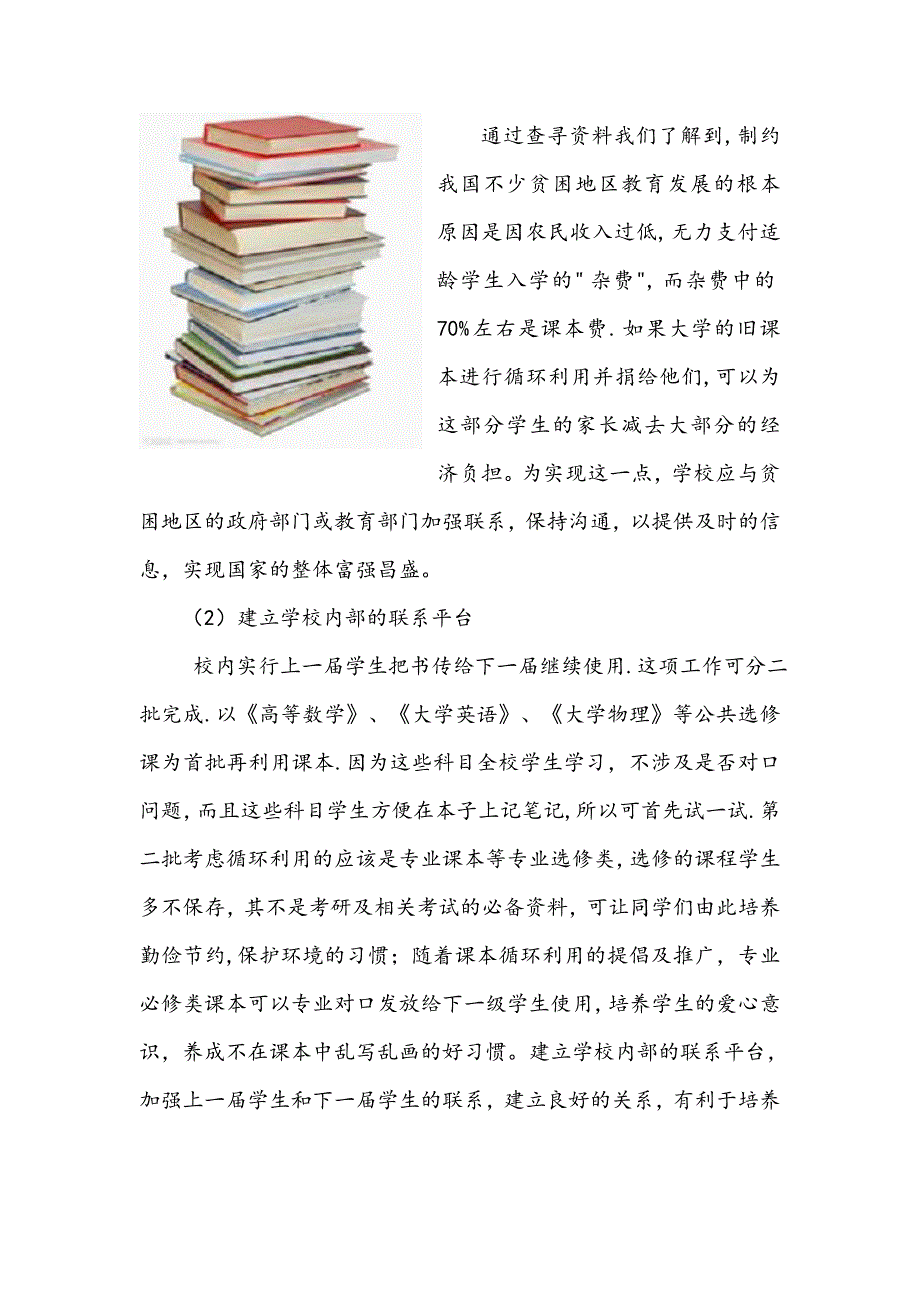 通过查寻资料我们了解到,制约我国不少贫困地区教育发展的根本原因是因农民收入过低,无力支付适龄学生入学的"杂费",而杂费中的70%左右是课本费.如果大学的旧课本进行循环利用并捐给他们,可以为这部分学生的家长减去大部分的经济负担。为实现这一点，学校应与贫困地区的政府部门或教育部门加强联系，保持沟通，以提供及时的信息，实现国家的整体富强昌盛。

（2）建立学校内部的联系平台

校内实行上一届学生把书传给下一届继续使用.这项工作可分二批完成.以《高等数学》、《大学英语》、《大学物理》等公共选修课为首批再利用课本.因为这些科目全校学生学习，不涉及是否对口问题，而且这些科目学生方便在本子上记笔记,所以可首先试一试.第二批考虑循环利用的应该是专业课本等专业选修类,选修的课程学生多不保存，其不是考研及相关考试的必备资料，可让同学们由此培养勤俭节约,保护环境的习惯；随着课本循环利用的提倡及推广，专业必修类课本可以专业对口发放给下一级学生使用,培养学生的爱心意识，养成不在课本中乱写乱画的好习惯。建立学校内部的联系平台，加强上一届学生和下一届学生的联系，建立良好的关系，有利于培养